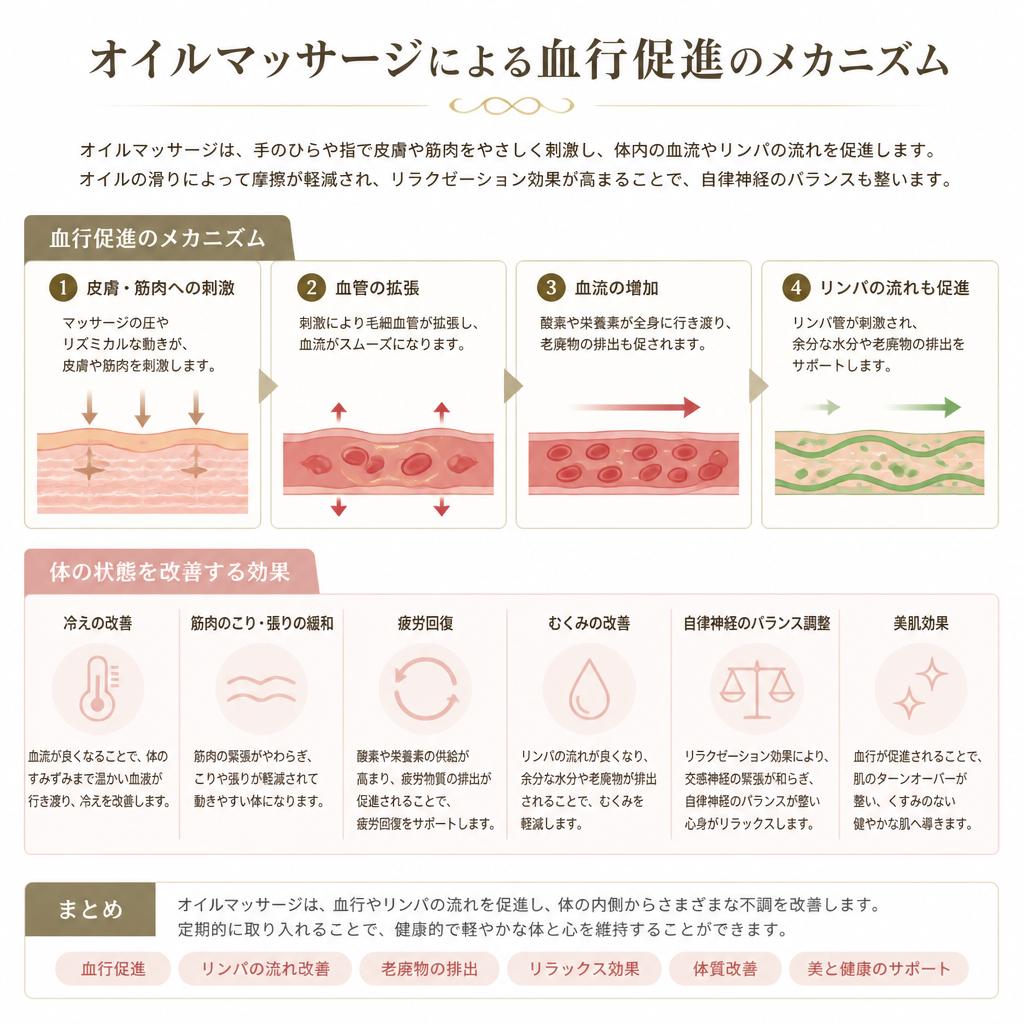 オイルマッサージによる血行促進のメカニズム

オイルマッサージは、手のひらや指で皮膚や筋肉をやさしく刺激し、体内の血流やリンパの流れを促進します。
オイルの滑りによって摩擦が軽減され、リラクゼーション効果が高まることで、自律神経のバランスも整います。

血行促進のメカニズム

1 皮膚・筋肉への刺激
マッサージの圧やリズミカルな動きが、皮膚や筋肉を刺激します。

2 血管の拡張
刺激により毛細血管が拡張し、血流がスムーズになります。

3 血流の増加
酸素や栄養素が全身に行き渡り、老廃物の排出も促されます。

4 リンパの流れも促進
リンパ管が刺激され、余分な水分や老廃物の排出をサポートします。

体の状態を改善する効果

冷えの改善
血流が良くなることで、体のすみずみまで温かい血液が行き渡り、冷えを改善します。

筋肉のこり・張りの緩和
筋肉の緊張がやわらぎ、こりや張りが軽減されて動きやすい体になります。

疲労回復
酸素や栄養素の供給が高まり、疲労物質の排出が促進されることで、疲労回復をサポートします。

むくみの改善
リンパの流れが良くなり、余分な水分や老廃物が排出されることで、むくみを軽減します。

自律神経のバランス調整
リラクゼーション効果により、交感神経の緊張が和らぎ、自律神経のバランスが整い心身がリラックスします。

美肌効果
血行が促進されることで、肌のターンオーバーが整い、くすみのない健やかな肌へ導きます。

まとめ
オイルマッサージは、血行やリンパの流れを促進し、体の内側からさまざまな不調を改善します。
定期的に取り入れることで、健康的で軽やかな体と心を維持することができます。

血行促進　リンパの流れ改善　老廃物の排出　リラックス効果　体質改善　美と健康のサポート